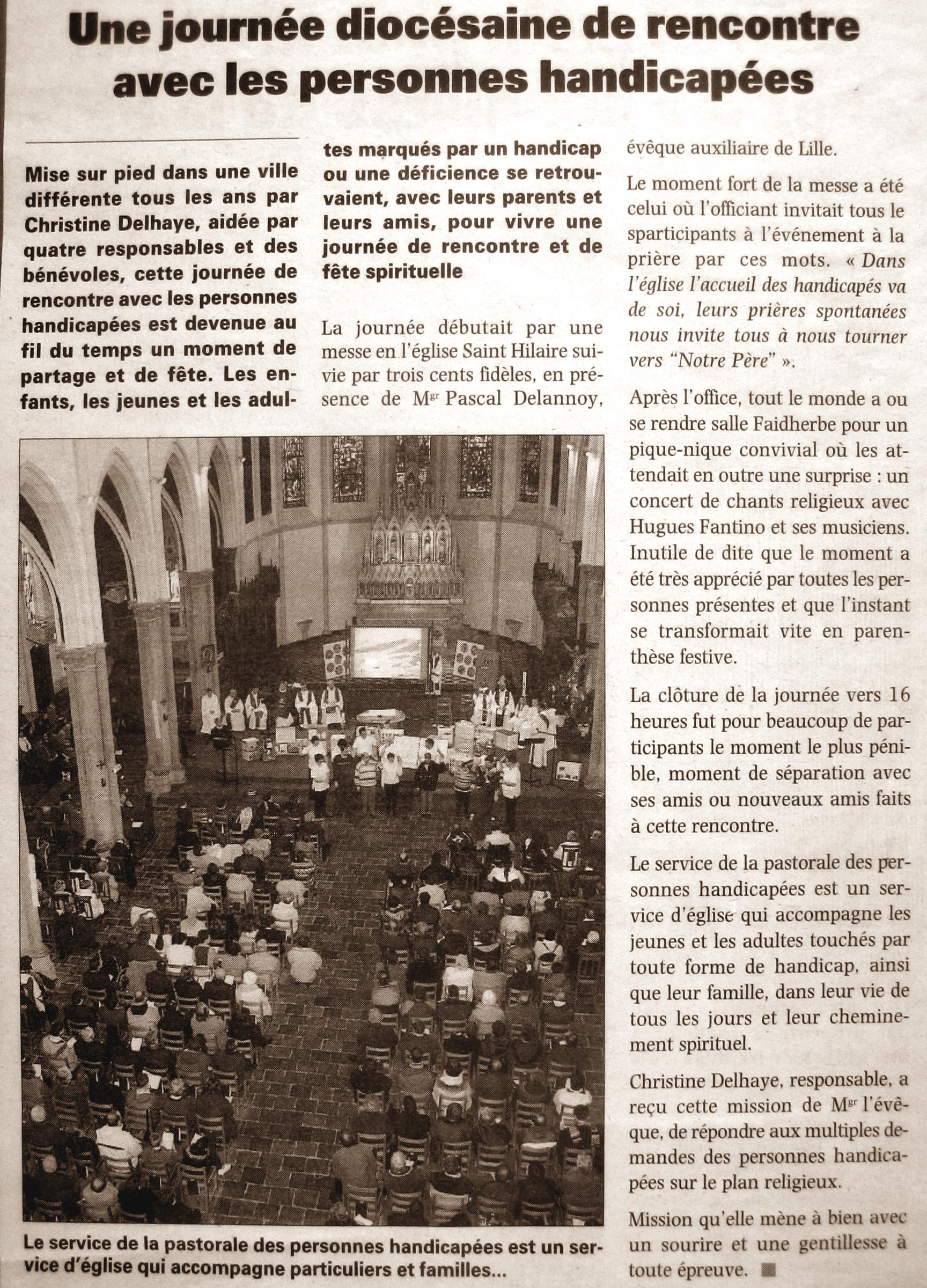 Une journée diocésaine de rencontre avec les personnes handicapées

Mise sur pied dans une ville différente tous les ans par Christine Delhaye, aidée par quatre responsables et des bénévoles, cette journée de rencontre avec les personnes handicapées est devenue au fil du temps un moment de partage et de fête. Les enfants, les jeunes et les adultes marqués par un handicap ou une déficience se retrouvaient, avec leurs parents et leurs amis, pour vivre une journée de rencontre et de fête spirituelle

La journée débutait par une messe en l'église Saint Hilaire suivie par trois cents fidèles, en présence de M$^{gr}$ Pascal Delannoy, évêque auxiliaire de Lille.

Le moment fort de la messe a été celui où l'officiant invitait tous le sparticipants à l'événement à la prière par ces mots. « Dans l'église l'accueil des handicapés va de soi, leurs prières spontanées nous invite tous à nous tourner vers "Notre Père" ».

Après l'office, tout le monde a ou se rendre salle Faidherbe pour un pique-nique convivial où les attendait en outre une surprise : un concert de chants religieux avec Hugues Fantino et ses musiciens. Inutile de dite que le moment a été très apprécié par toutes les personnes présentes et que l'instant se transformait vite en parenthèse festive.

La clôture de la journée vers 16 heures fut pour beaucoup de participants le moment le plus pénible, moment de séparation avec ses amis ou nouveaux amis faits à cette rencontre.

Le service de la pastorale des personnes handicapées est un service d'église qui accompagne les jeunes et les adultes touchés par toute forme de handicap, ainsi que leur famille, dans leur vie de tous les jours et leur cheminement spirituel.

Christine Delhaye, responsable, a reçu cette mission de M$^{gr}$ l'évêque, de répondre aux multiples demandes des personnes handicapées sur le plan religieux.

Mission qu'elle mène à bien avec un sourire et une gentillesse à toute épreuve. ■

Le service de la pastorale des personnes handicapées est un service d'église qui accompagne particuliers et familles...